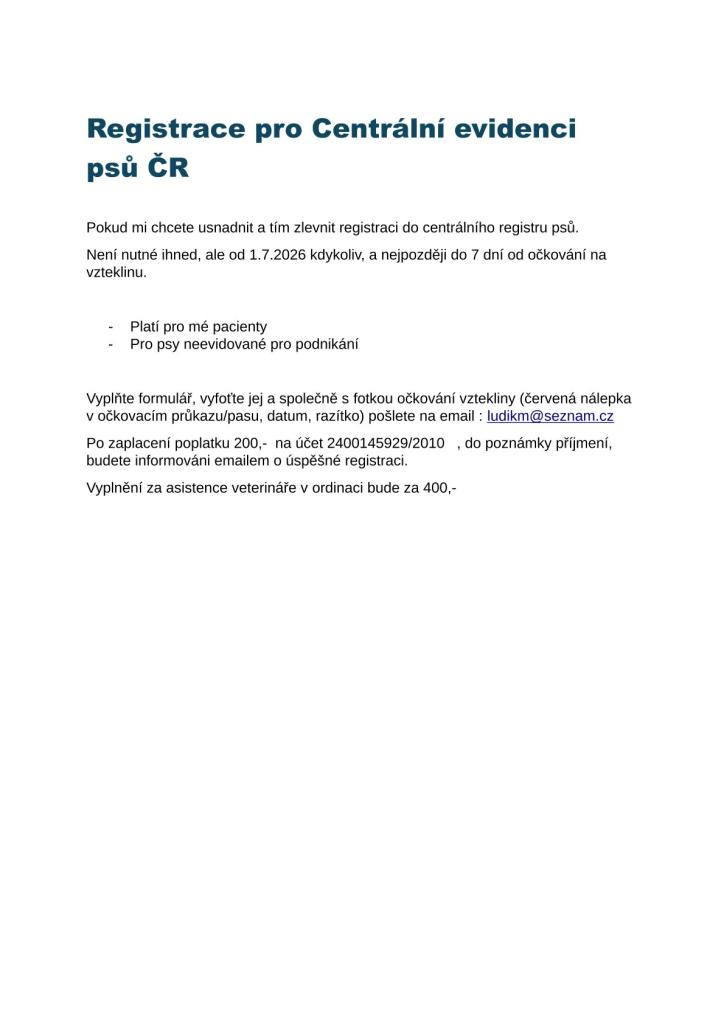 Registrace pro Centrální evidenci psů ČR

Pokud mi chcete usnadnit a tím zlevnit registraci do centrálního registru psů.

Není nutné ihned, ale od 1.7.2026 kdykoliv, a nejpozději do 7 dní od očkování na vzteklinu.

- Platí pro mé pacienty
- Pro psy neevidované pro podnikání

Vyplňte formulář, vyfoťte jej a společně s fotkou očkování vztekliny (červená nálepka v očkovacím průkazu/pasu, datum, razítko) pošlete na email : ludikm@seznam.cz

Po zaplacení poplatku 200,- na účet 2400145929/2010 , do poznámky příjmení, budete informováni emailem o úspěšné registraci.

Vyplnění za asistence veterináře v ordinaci bude za 400,-